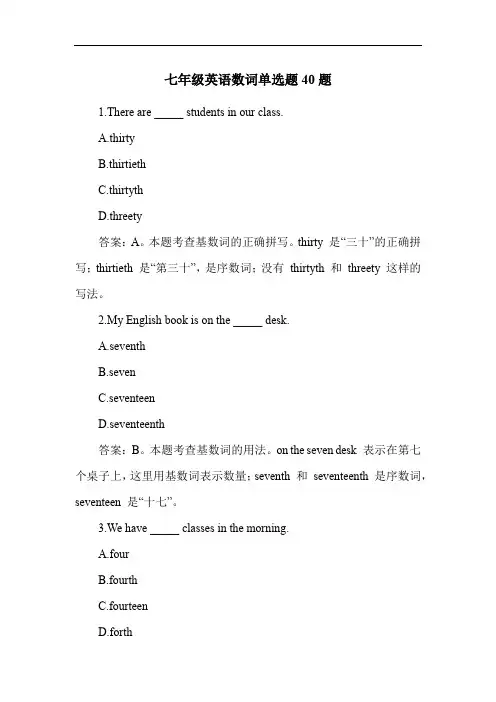 七年级英语数词单选题 40 题

1.There are _____ students in our class.

A.thirty

B.thirtieth

C.thirtyth

D.threety

答案：A。本题考查基数词的正确拼写。thirty 是“三十”的正确拼写；thirtieth 是“第三十”，是序数词；没有 thirtyth 和 threety 这样的写法。

2.My English book is on the _____ desk.

A.seventh

B.seven

C.seventeen

D.seventeenth

答案：B。本题考查基数词的用法。on the seven desk 表示在第七个桌子上，这里用基数词表示数量；seventh 和 seventeenth 是序数词，seventeen 是“十七”。

3.We have _____ classes in the morning.

A.four

B.fourth

C.fourteen

D.forth